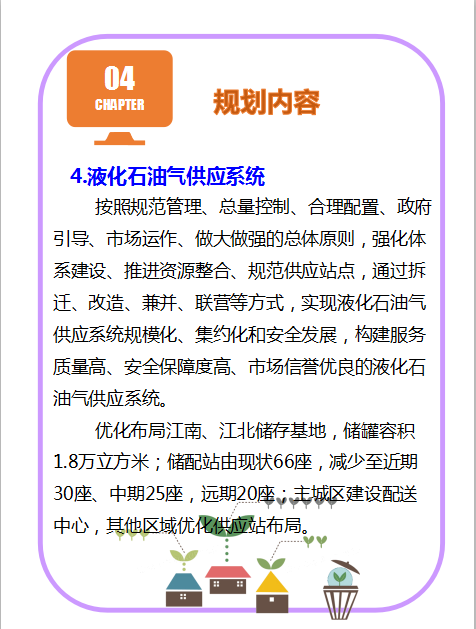 04
CHAPTER

规划内容

4.液化石油气供应系统

按照规范管理、总量控制、合理配置、政府引导、市场运作、做大做强的总体原则，强化体系建设、推进资源整合、规范供应站点，通过拆迁、改造、兼并、联营等方式，实现液化石油气供应系统规模化、集约化和安全发展，构建服务质量高、安全保障度高、市场信誉优良的液化石油气供应系统。

优化布局江南、江北储存基地，储罐容积1.8万立方米；储配站由现状66座，减少至近期30座、中期25座，远期20座；主城区建设配送中心，其他区域优化供应站布局。